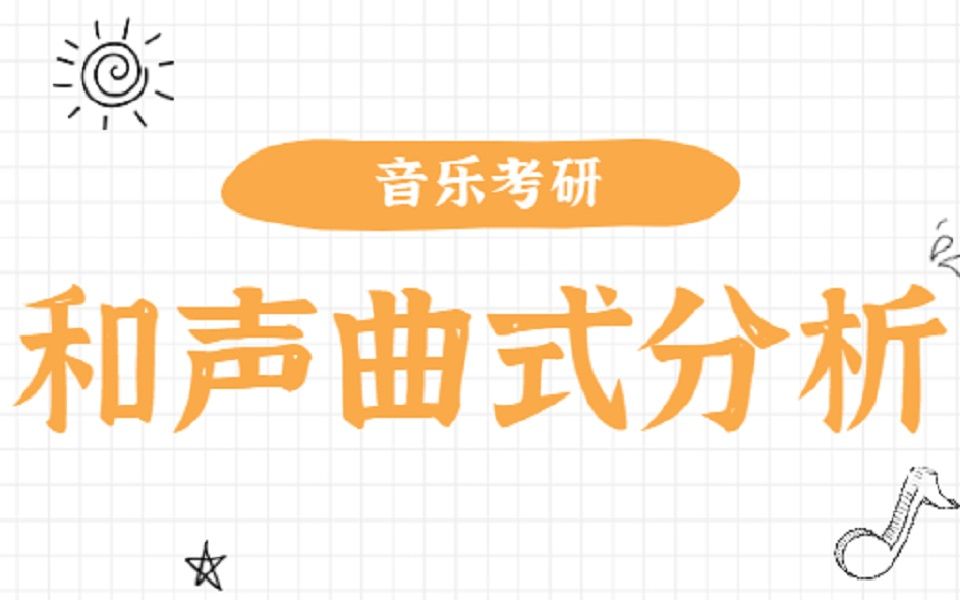 音乐考研

和声曲式分析